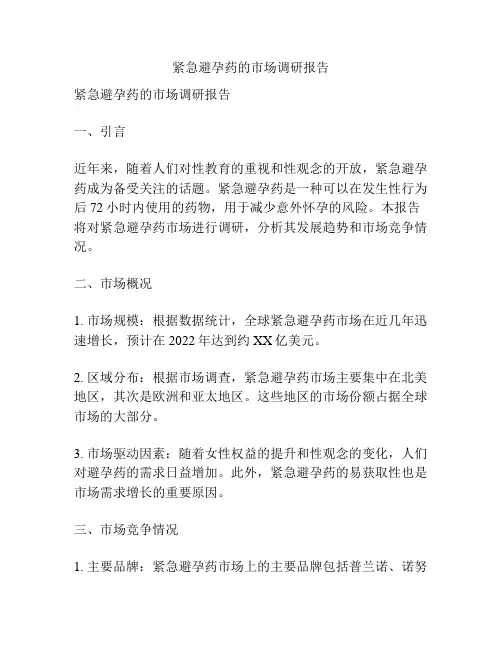 紧急避孕药的市场调研报告

紧急避孕药的市场调研报告

一、引言

近年来，随着人们对性教育的重视和性观念的开放，紧急避孕药成为备受关注的话题。紧急避孕药是一种可以在发生性行为后 72 小时内使用的药物，用于减少意外怀孕的风险。本报告将对紧急避孕药市场进行调研，分析其发展趋势和市场竞争情况。

二、市场概况

1. 市场规模：根据数据统计，全球紧急避孕药市场在近几年迅速增长，预计在 2022 年达到约 XX 亿美元。

2. 区域分布：根据市场调查，紧急避孕药市场主要集中在北美地区，其次是欧洲和亚太地区。这些地区的市场份额占据全球市场的大部分。

3. 市场驱动因素：随着女性权益的提升和性观念的变化，人们对避孕药的需求日益增加。此外，紧急避孕药的易获取性也是市场需求增长的重要原因。

三、市场竞争情况

1. 主要品牌：紧急避孕药市场上的主要品牌包括普兰诺、诺努